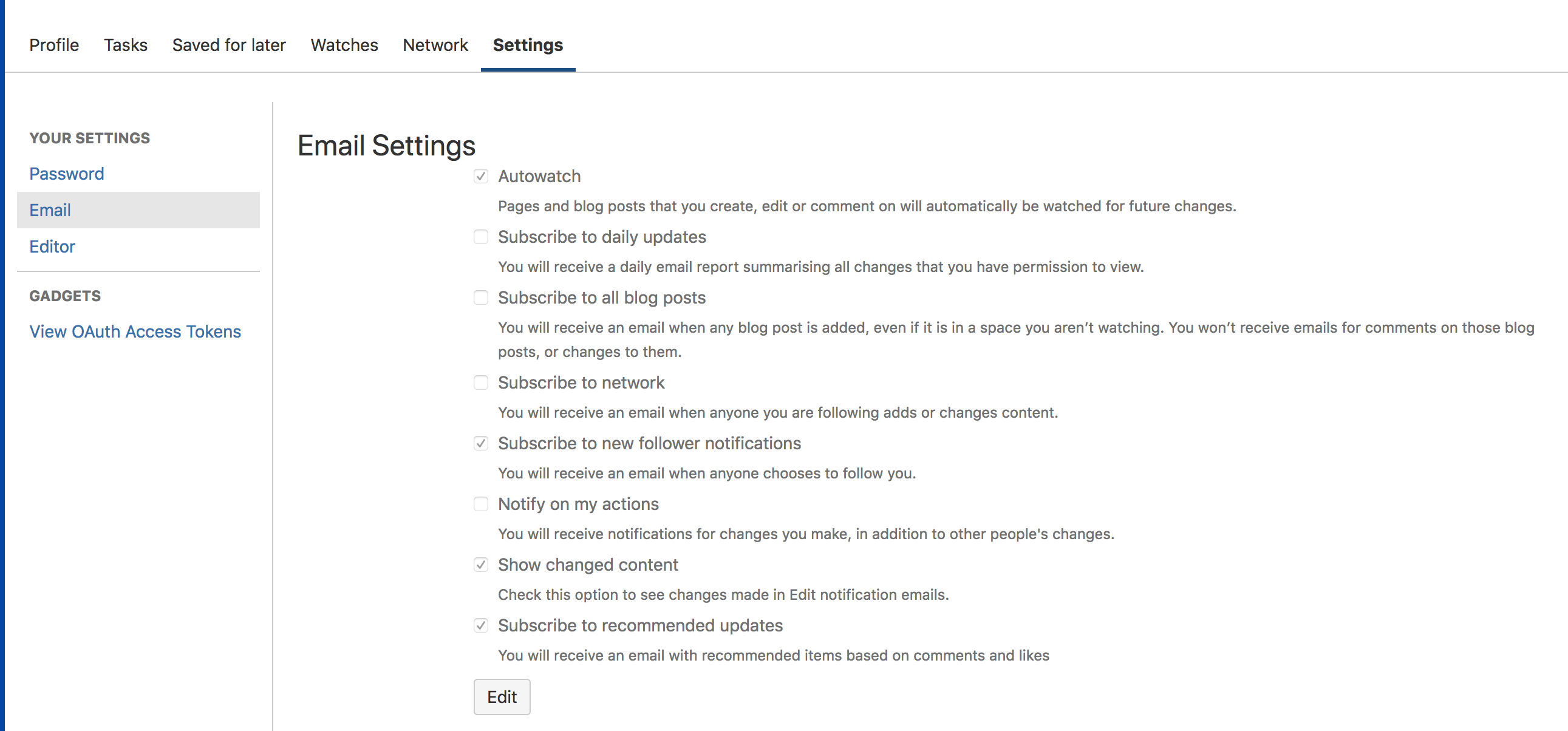 Profile Tasks Saved for later Watches Network Settings

YOUR SETTINGS
Password
Email
Editor

GADGETS
View OAuth Access Tokens

Email Settings

Autowatch
Pages and blog posts that you create, edit or comment on will automatically be watched for future changes.

Subscribe to daily updates
You will receive a daily email report summarising all changes that you have permission to view.

Subscribe to all blog posts
You will receive an email when any blog post is added, even if it is in a space you aren't watching. You won't receive emails for comments on those blog posts, or changes to them.

Subscribe to network
You will receive an email when anyone you are following adds or changes content.

Subscribe to new follower notifications
You will receive an email when anyone chooses to follow you.

Notify on my actions
You will receive notifications for changes you make, in addition to other people's changes.

Show changed content
Check this option to see changes made in Edit notification emails.

Subscribe to recommended updates
You will receive an email with recommended items based on comments and likes

Edit